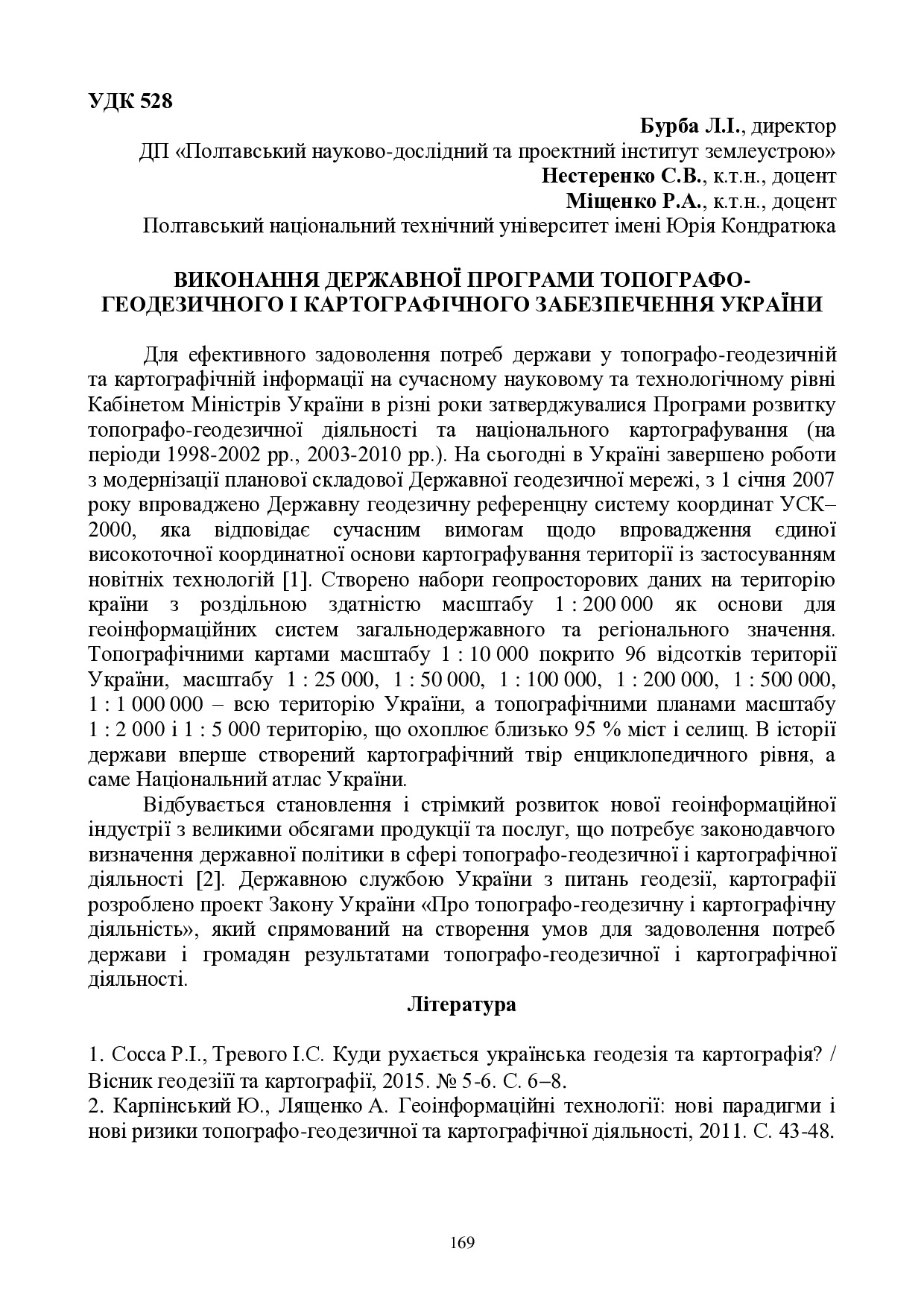 УДК 528

Бурба Л.І., директор
ДП «Полтавський науково-дослідний та проектний інститут землеустрою»
Нестеренко С.В., к.т.н., доцент
Міщенко Р.А., к.т.н., доцент
Полтавський національний технічний університет імені Юрія Кондратюка

ВИКОНАННЯ ДЕРЖАВНОЇ ПРОГРАМИ ТОПОГРАФО-ГЕОДЕЗИЧНОГО І КАРТОГРАФІЧНОГО ЗАБЕЗПЕЧЕННЯ УКРАЇНИ

Для ефективного задоволення потреб держави у топографо-геодезичній та картографічній інформації на сучасному науковому та технологічному рівні Кабінетом Міністрів України в різні роки затверджувалися Програми розвитку топографо-геодезичної діяльності та національного картографування (на періоди 1998-2002 рр., 2003-2010 рр.). На сьогодні в Україні завершено роботи з модернізації планової складової Державної геодезичної мережі, з 1 січня 2007 року впроваджено Державну геодезичну референцну систему координат УСК–2000, яка відповідає сучасним вимогам щодо впровадження єдиної високоточної координатної основи картографування території із застосуванням новітніх технологій [1]. Створено набори геопросторових даних на територію країни з роздільною здатністю масштабу 1 : 200 000 як основи для геоінформаційних систем загальнодержавного та регіонального значення. Топографічними картами масштабу 1 : 10 000 покрито 96 відсотків території України, масштабу 1 : 25 000, 1 : 50 000, 1 : 100 000, 1 : 200 000, 1 : 500 000, 1 : 1 000 000 – всю територію України, а топографічними планами масштабу 1 : 2 000 і 1 : 5 000 територію, що охоплює близько 95 % міст і селищ. В історії держави вперше створений картографічний твір енциклопедичного рівня, а саме Національний атлас України.

Відбувається становлення і стрімкий розвиток нової геоінформаційної індустрії з великими обсягами продукції та послуг, що потребує законодавчого визначення державної політики в сфері топографо-геодезичної і картографічної діяльності [2]. Державною службою України з питань геодезії, картографії розроблено проект Закону України «Про топографо-геодезичну і картографічну діяльність», який спрямований на створення умов для задоволення потреб держави і громадян результатами топографо-геодезичної і картографічної діяльності.

Література

1. Сосса Р.І., Тревого І.С. Куди рухається українська геодезія та картографія? / Вісник геодезії та картографії, 2015. № 5-6. С. 6–8.
2. Карпінський Ю., Лященко А. Геоінформаційні технології: нові парадигми і нові ризики топографо-геодезичної та картографічної діяльності, 2011. С. 43-48.

169